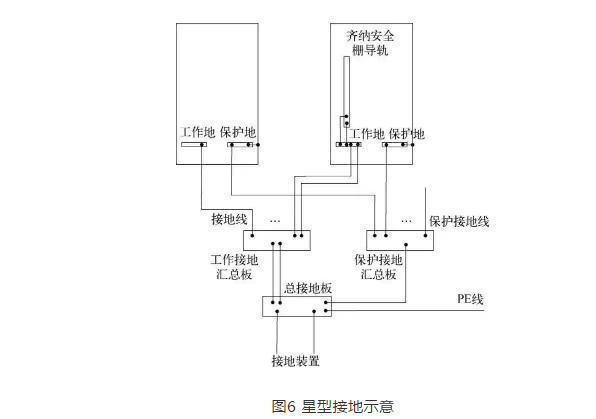 齐纳安全栅导轨

工作地 保护地

工作地 保护地

接地线

…

…

保护接地线

工作接地汇总板

保护接地汇总板

总接地板

PE线

接地装置

图6 星型接地示意